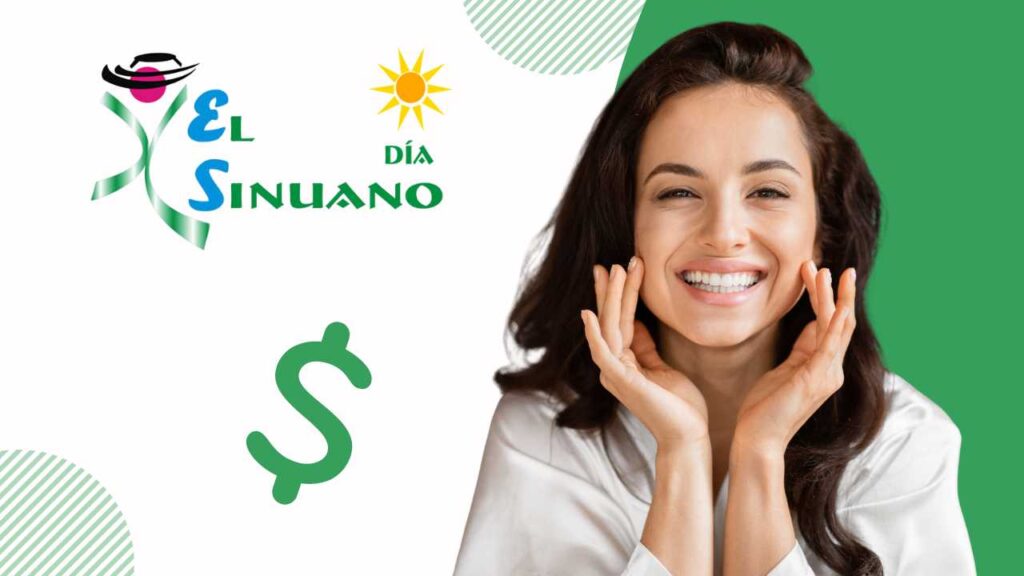 EL SINUANO
DÍA
$